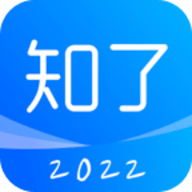 知了

2022